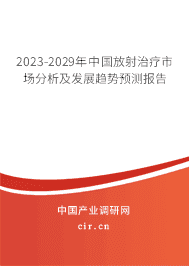 2023-2029年中国放射治疗市场分析及发展趋势预测报告

中国产业调研网

cir.cn